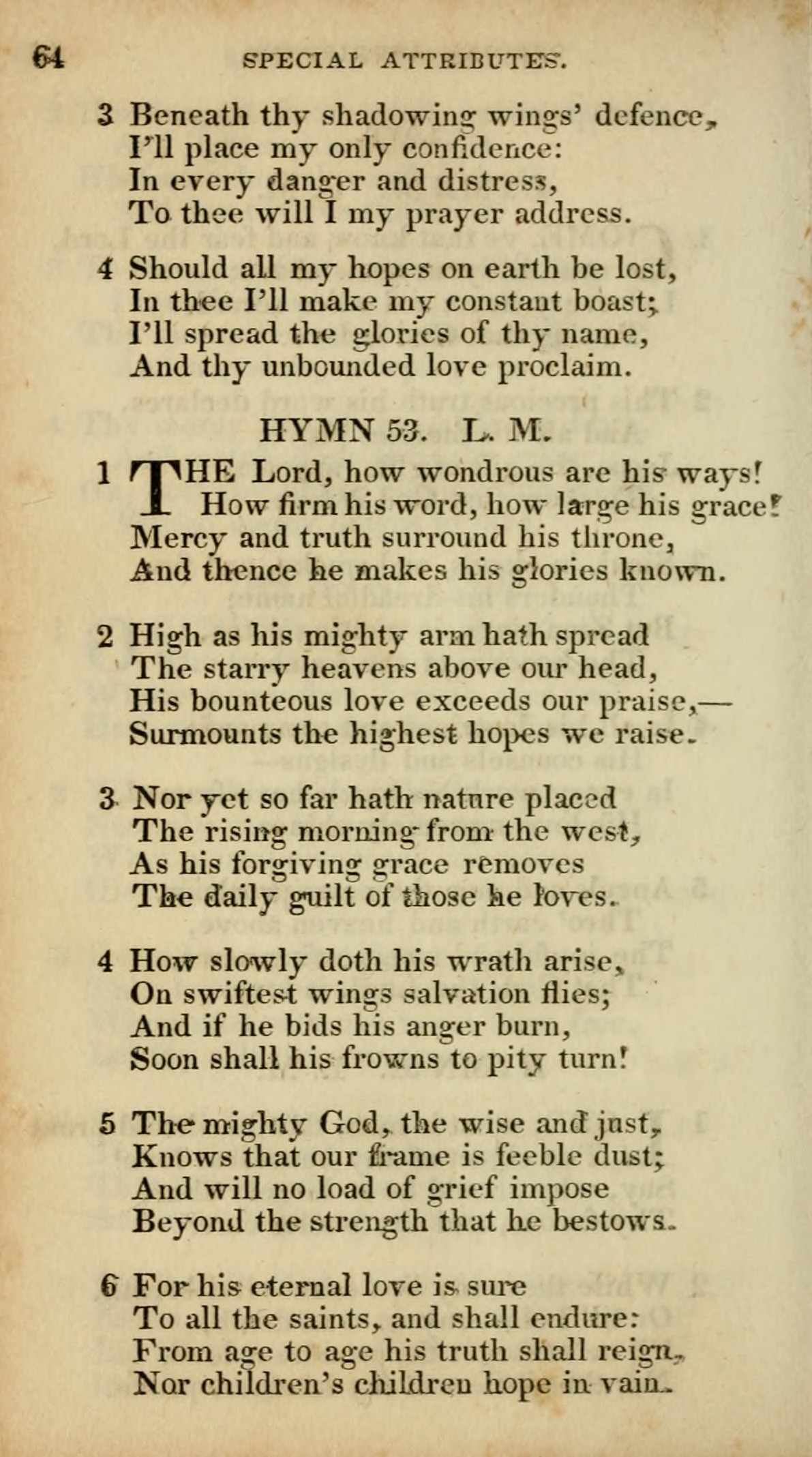 64 SPECIAL ATTRIBUTES.

3 Beneath thy shadowing wings' defence,
I'll place my only confidence:
In every danger and distress,
To thee will I my prayer address.

4 Should all my hopes on earth be lost,
In thee I'll make my constant boast;
I'll spread the glories of thy name,
And thy unbounded love proclaim.

HYMN 53. L. M.

1 THE Lord, how wondrous are his ways!
How firm his word, how large his grace!
Mercy and truth surround his throne,
And thence he makes his glories known.

2 High as his mighty arm hath spread
The starry heavens above our head,
His bounteous love exceeds our praise,—
Surmounts the highest hopes we raise.

3 Nor yet so far hath nature placed
The rising morning from the west,
As his forgiving grace removes
The daily guilt of those he loves.

4 How slowly doth his wrath arise,
On swiftest wings salvation flies;
And if he bids his anger burn,
Soon shall his frowns to pity turn!

5 The mighty God, the wise and just,
Knows that our frame is feeble dust;
And will no load of grief impose
Beyond the strength that he bestows.

6 For his eternal love is sure
To all the saints, and shall endure:
From age to age his truth shall reign,
Nor children's children hope in vain.